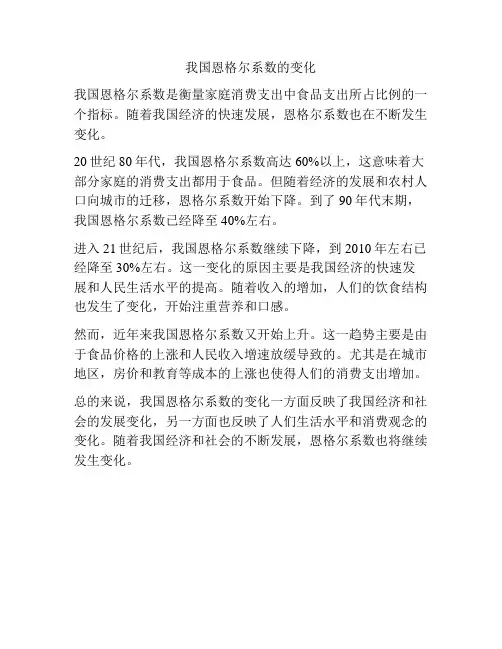 我国恩格尔系数的变化

我国恩格尔系数是衡量家庭消费支出中食品支出所占比例的一个指标。随着我国经济的快速发展，恩格尔系数也在不断发生变化。

20 世纪 80 年代，我国恩格尔系数高达 60%以上，这意味着大部分家庭的消费支出都用于食品。但随着经济的发展和农村人口向城市的迁移，恩格尔系数开始下降。到了 90 年代末期，我国恩格尔系数已经降至 40%左右。

进入 21 世纪后，我国恩格尔系数继续下降，到 2010 年左右已经降至 30%左右。这一变化的原因主要是我国经济的快速发展和人民生活水平的提高。随着收入的增加，人们的饮食结构也发生了变化，开始注重营养和口感。

然而，近年来我国恩格尔系数又开始上升。这一趋势主要是由于食品价格的上涨和人民收入增速放缓导致的。尤其是在城市地区，房价和教育等成本的上涨也使得人们的消费支出增加。

总的来说，我国恩格尔系数的变化一方面反映了我国经济和社会的发展变化，另一方面也反映了人们生活水平和消费观念的变化。随着我国经济和社会的不断发展，恩格尔系数也将继续发生变化。